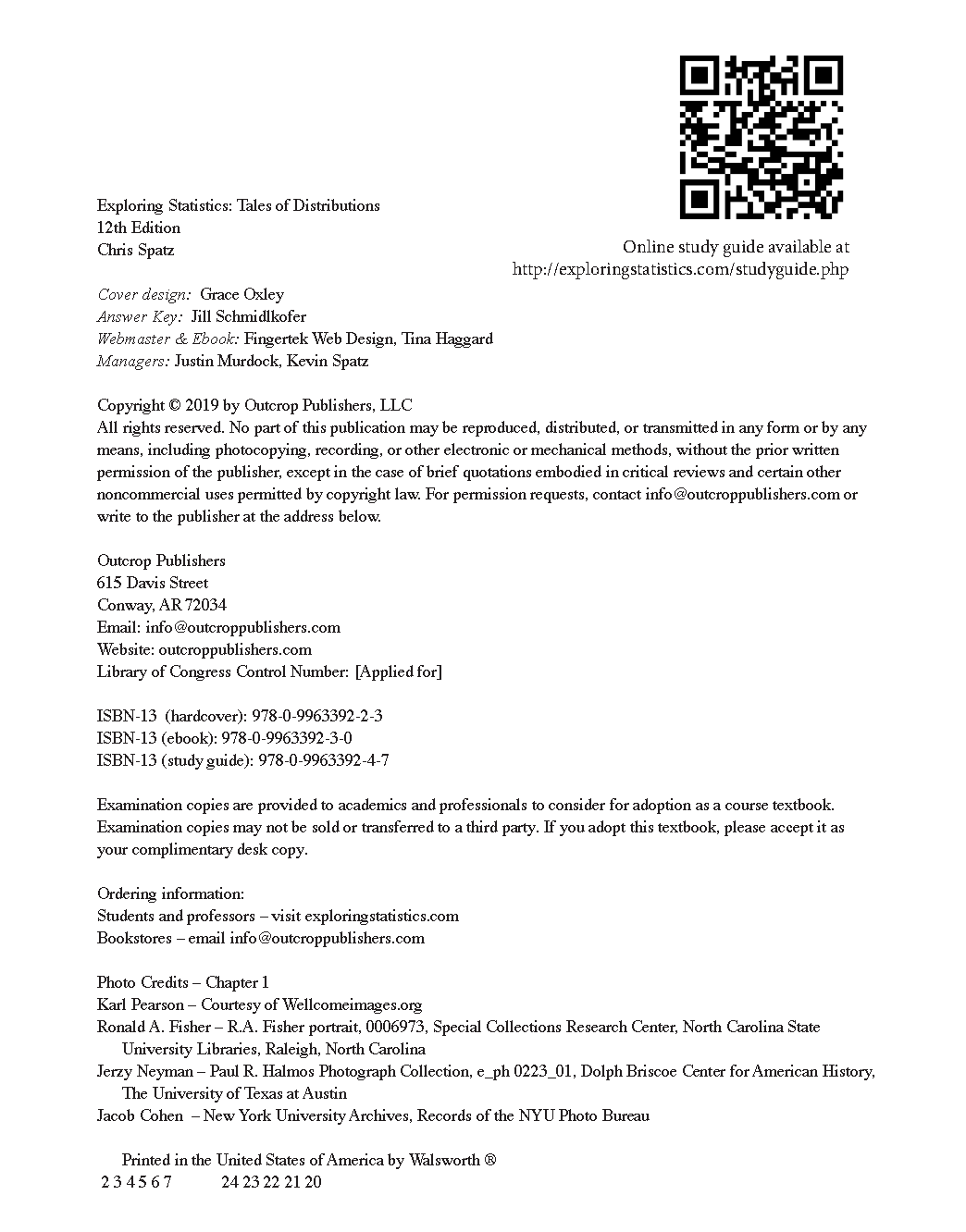 Exploring Statistics: Tales of Distributions
12th Edition
Chris Spatz

Online study guide available at
http://exploringstatistics.com/studyguide.php

Cover design: Grace Oxley
Answer Key: Jill Schmidlkofer
Webmaster & Ebook: Fingertek Web Design, Tina Haggard
Managers: Justin Murdock, Kevin Spatz

Copyright © 2019 by Outcrop Publishers, LLC
All rights reserved. No part of this publication may be reproduced, distributed, or transmitted in any form or by any means, including photocopying, recording, or other electronic or mechanical methods, without the prior written permission of the publisher, except in the case of brief quotations embodied in critical reviews and certain other noncommercial uses permitted by copyright law. For permission requests, contact info@outcroppublishers.com or write to the publisher at the address below.

Outcrop Publishers
615 Davis Street
Conway, AR 72034
Email: info@outcroppublishers.com
Website: outcroppublishers.com
Library of Congress Control Number: [Applied for]

ISBN-13 (hardcover): 978-0-9963392-2-3
ISBN-13 (ebook): 978-0-9963392-3-0
ISBN-13 (study guide): 978-0-9963392-4-7

Examination copies are provided to academics and professionals to consider for adoption as a course textbook. Examination copies may not be sold or transferred to a third party. If you adopt this textbook, please accept it as your complimentary desk copy.

Ordering information:
Students and professors – visit exploringstatistics.com
Bookstores – email info@outcroppublishers.com

Photo Credits – Chapter 1
Karl Pearson – Courtesy of Wellcomeimages.org
Ronald A. Fisher – R.A. Fisher portrait, 0006973, Special Collections Research Center, North Carolina State University Libraries, Raleigh, North Carolina
Jerzy Neyman – Paul R. Halmos Photograph Collection, e_ph 0223_01, Dolph Briscoe Center for American History, The University of Texas at Austin
Jacob Cohen – New York University Archives, Records of the NYU Photo Bureau

Printed in the United States of America by Walsworth ®
2 3 4 5 6 7 24 23 22 21 20